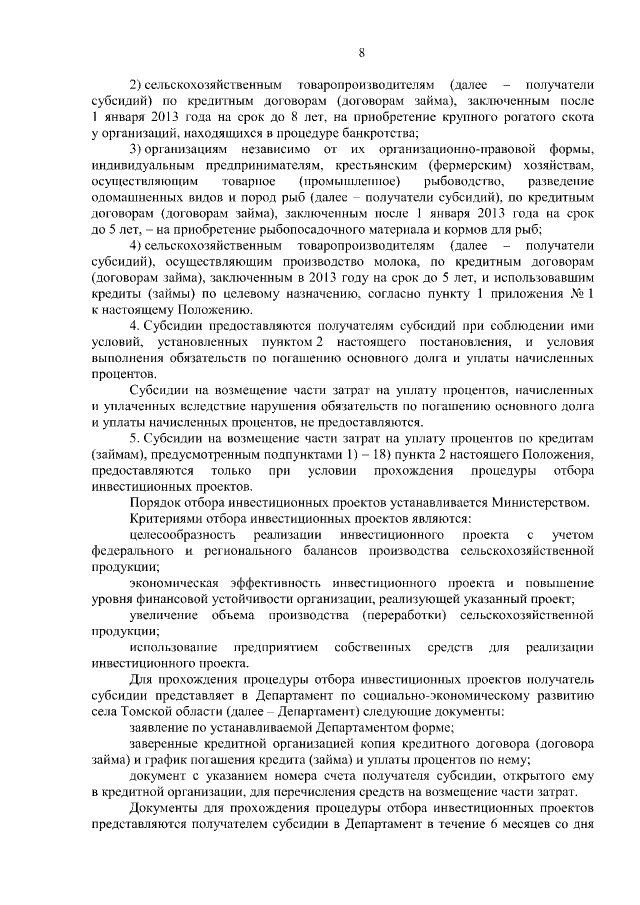 8

2) сельскохозяйственным товаропроизводителям (далее – получатели субсидий) по кредитным договорам (договорам займа), заключенным после 1 января 2013 года на срок до 8 лет, на приобретение крупного рогатого скота у организаций, находящихся в процедуре банкротства;

3) организациям независимо от их организационно-правовой формы, индивидуальным предпринимателям, крестьянским (фермерским) хозяйствам, осуществляющим товарное (промышленное) рыбоводство, разведение одомашненных видов и пород рыб (далее – получатели субсидий), по кредитным договорам (договорам займа), заключенным после 1 января 2013 года на срок до 5 лет, – на приобретение рыбопосадочного материала и кормов для рыб;

4) сельскохозяйственным товаропроизводителям (далее – получатели субсидий), осуществляющим производство молока, по кредитным договорам (договорам займа), заключенным в 2013 году на срок до 5 лет, и использовавшим кредиты (займы) по целевому назначению, согласно пункту 1 приложения № 1 к настоящему Положению.

4. Субсидии предоставляются получателям субсидий при соблюдении ими условий, установленных пунктом 2 настоящего постановления, и условия выполнения обязательств по погашению основного долга и уплаты начисленных процентов.

Субсидии на возмещение части затрат на уплату процентов, начисленных и уплаченных вследствие нарушения обязательств по погашению основного долга и уплаты начисленных процентов, не предоставляются.

5. Субсидии на возмещение части затрат на уплату процентов по кредитам (займам), предусмотренным подпунктами 1) – 18) пункта 2 настоящего Положения, предоставляются только при условии прохождения процедуры отбора инвестиционных проектов.

Порядок отбора инвестиционных проектов устанавливается Министерством.

Критериями отбора инвестиционных проектов являются:

целесообразность реализации инвестиционного проекта с учетом федерального и регионального балансов производства сельскохозяйственной продукции;

экономическая эффективность инвестиционного проекта и повышение уровня финансовой устойчивости организации, реализующей указанный проект;

увеличение объема производства (переработки) сельскохозяйственной продукции;

использование предприятием собственных средств для реализации инвестиционного проекта.

Для прохождения процедуры отбора инвестиционных проектов получатель субсидии представляет в Департамент по социально-экономическому развитию села Томской области (далее – Департамент) следующие документы:

заявление по устанавливаемой Департаментом форме;

заверенные кредитной организацией копия кредитного договора (договора займа) и график погашения кредита (займа) и уплаты процентов по нему;

документ с указанием номера счета получателя субсидии, открытого ему в кредитной организации, для перечисления средств на возмещение части затрат.

Документы для прохождения процедуры отбора инвестиционных проектов представляются получателем субсидии в Департамент в течение 6 месяцев со дня